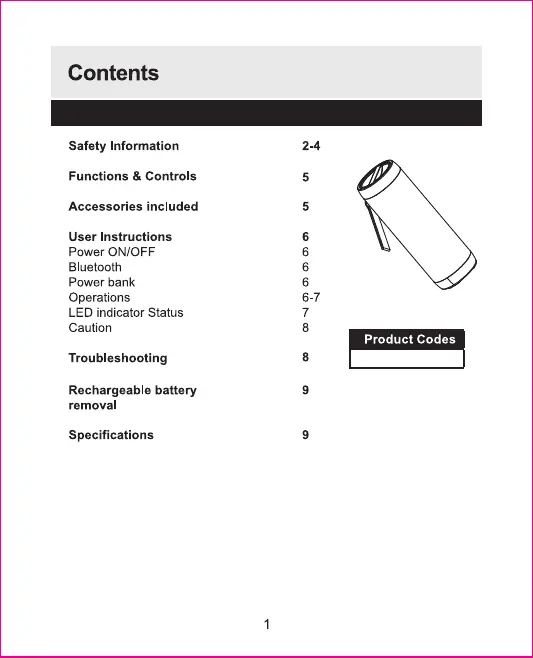 Contents

Safety Information 2-4

Functions & Controls 5

Accessories included 5

User Instructions 6
Power ON/OFF 6
Bluetooth 6
Power bank 6
Operations 6-7
LED indicator Status 7
Caution 8

Troubleshooting 8

Rechargeable battery removal 9

Specifications 9

Product Codes

1